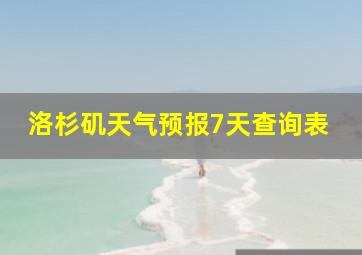 洛杉矶天气预报7天查询表